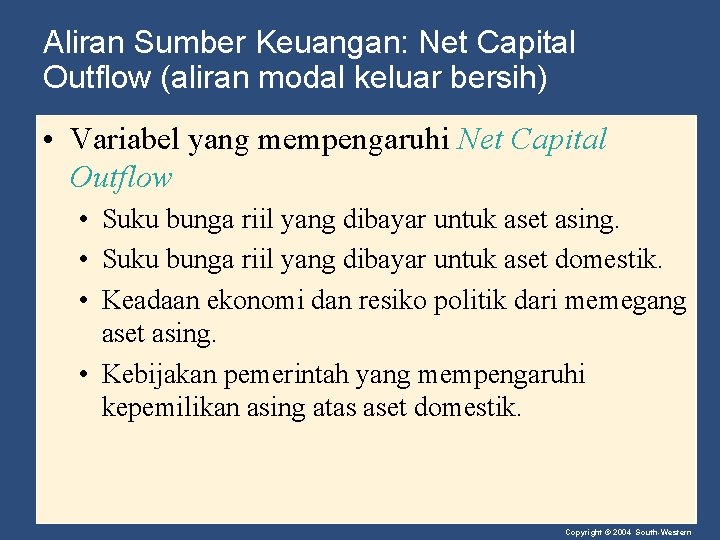 Aliran Sumber Keuangan: Net Capital Outflow (aliran modal keluar bersih)

• Variabel yang mempengaruhi Net Capital Outflow
  • Suku bunga riil yang dibayar untuk aset asing.
  • Suku bunga riil yang dibayar untuk aset domestik.
  • Keadaan ekonomi dan resiko politik dari memegang aset asing.
  • Kebijakan pemerintah yang mempengaruhi kepemilikan asing atas aset domestik.

Copyright © 2004 South-Western